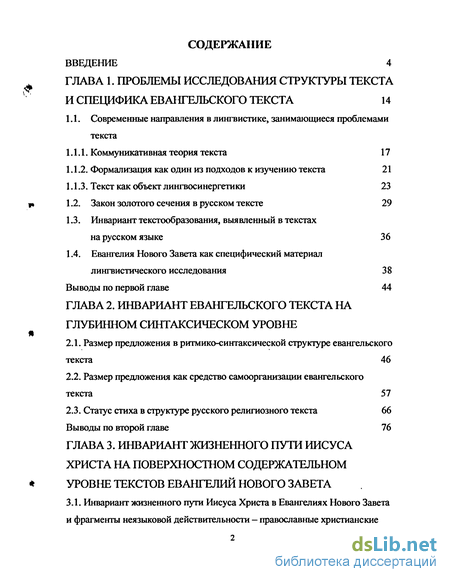 СОДЕРЖАНИЕ

ВВЕДЕНИЕ 4

ГЛАВА 1. ПРОБЛЕМЫ ИССЛЕДОВАНИЯ СТРУКТУРЫ ТЕКСТА И СПЕЦИФИКА ЕВАНГЕЛЬСКОГО ТЕКСТА 14

1.1. Современные направления в лингвистике, занимающиеся проблемами текста

1.1.1. Коммуникативная теория текста 17

1.1.2. Формализация как один из подходов к изучению текста 21

1.1.3. Текст как объект лингвосинергетики 23

1.2. Закон золотого сечения в русском тексте 29

1.3. Инвариант текстообразования, выявленный в текстах на русском языке 36

1.4. Евангелия Нового Завета как специфический материал лингвистического исследования 38

Выводы по первой главе 44

ГЛАВА 2. ИНВАРИАНТ ЕВАНГЕЛЬСКОГО ТЕКСТА НА ГЛУБИННОМ СИНТАКСИЧЕСКОМ УРОВНЕ

2.1. Размер предложения в ритмико-синтаксической структуре евангельского текста 46

2.2. Размер предложения как средство самоорганизации евангельского текста 57

2.3. Статус стиха в структуре русского религиозного текста 66

Выводы по второй главе 76

ГЛАВА 3. ИНВАРИАНТ ЖИЗНЕННОГО ПУТИ ИИСУСА ХРИСТА НА ПОВЕРХНОСТНОМ СОДЕРЖАТЕЛЬНОМ УРОВНЕ ТЕКСТОВ ЕВАНГЕЛИЙ НОВОГО ЗАВЕТА

3.1. Инвариант жизненного пути Иисуса Христа в Евангелиях Нового Завета и фрагменты неязыковой действительности – православные христианские

2

dsLib.net
библиотека диссертаций